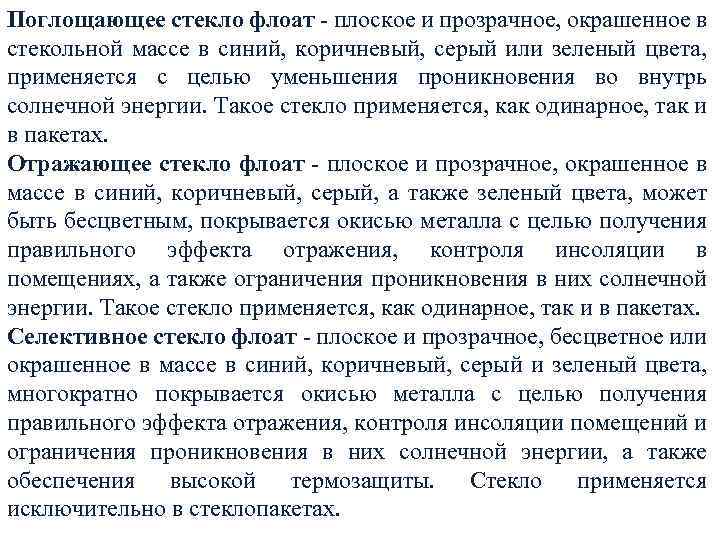 Поглощающее стекло флоат - плоское и прозрачное, окрашенное в стекольной массе в синий, коричневый, серый или зеленый цвета, применяется с целью уменьшения проникновения во внутрь солнечной энергии. Такое стекло применяется, как одинарное, так и в пакетах.
Отражающее стекло флоат - плоское и прозрачное, окрашенное в массе в синий, коричневый, серый, а также зеленый цвета, может быть бесцветным, покрывается окисью металла с целью получения правильного эффекта отражения, контроля инсоляции в помещениях, а также ограничения проникновения в них солнечной энергии. Такое стекло применяется, как одинарное, так и в пакетах.
Селективное стекло флоат - плоское и прозрачное, бесцветное или окрашенное в массе в синий, коричневый, серый и зеленый цвета, многократно покрывается окисью металла с целью получения правильного эффекта отражения, контроля инсоляции помещений и ограничения проникновения в них солнечной энергии, а также обеспечения высокой термозащиты. Стекло применяется исключительно в стеклопакетах.